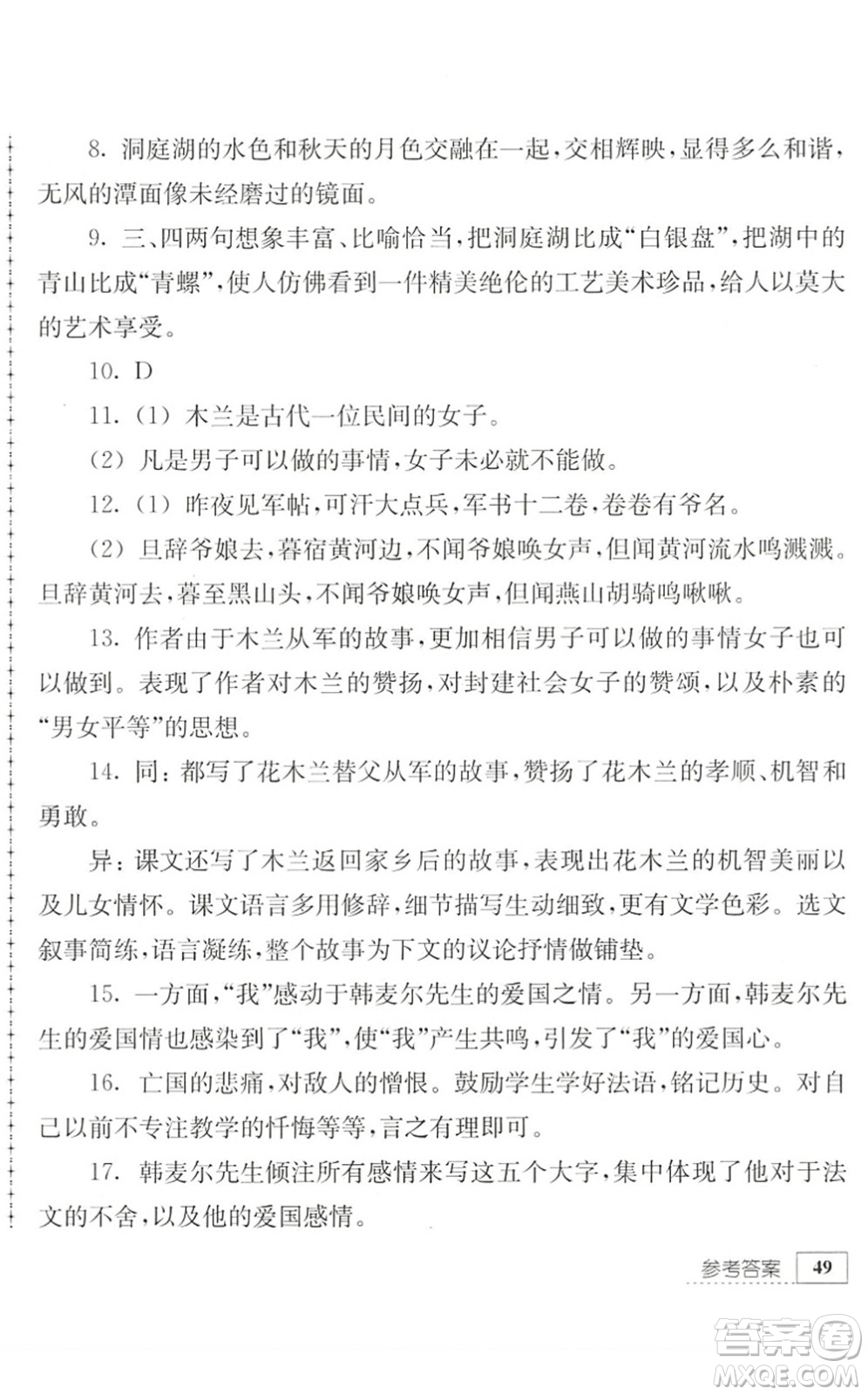 8. 洞庭湖的水色和秋天的月色交融在一起，交相辉映，显得多么和谐，无风的潭面像未经磨过的镜面。

9. 三、四两句想象丰富、比喻恰当，把洞庭湖比成“白银盘”，把湖中的青山比成“青螺”，使人仿佛看到一件精美绝伦的工艺美术珍品，给人以莫大的艺术享受。

10. D

11. (1) 木兰是古代一位民间的女子。

(2) 凡是男子可以做的事情，女子未必就不能做。

12. (1) 昨夜见军帖，可汗大点兵，军书十二卷，卷卷有爷名。

(2) 旦辞爷娘去，暮宿黄河边，不闻爷娘唤女声，但闻黄河流水鸣溅溅。旦辞黄河去，暮至黑山头，不闻爷娘唤女声，但闻燕山胡骑鸣啾啾。

13. 作者由于木兰从军的故事，更加相信男子可以做的事情女子也可以做到。表现了作者对木兰的赞扬，对封建社会女子的赞颂，以及朴素的“男女平等”的思想。

14. 同：都写了花木兰替父从军的故事，赞扬了花木兰的孝顺、机智和勇敢。

异：课文还写了木兰返回家乡后的故事，表现出花木兰的机智美丽以及儿女情怀。课文语言多用修辞，细节描写生动细致，更有文学色彩。选文叙事简练，语言凝练，整个故事为下文的议论抒情做铺垫。

15. 一方面，“我”感动于韩麦尔先生的爱国之情。另一方面，韩麦尔先生的爱国情也感染到了“我”，使“我”产生共鸣，引发了“我”的爱国心。

16. 亡国的悲痛，对敌人的憎恨。鼓励学生学好法语，铭记历史。对自己以前不专注教学的忏悔等等，言之有理即可。

17. 韩麦尔先生倾注所有感情来写这五个大字，集中体现了他对于法文的不舍，以及他的爱国感情。

参考答案 49

答案圈 MXQE.COM